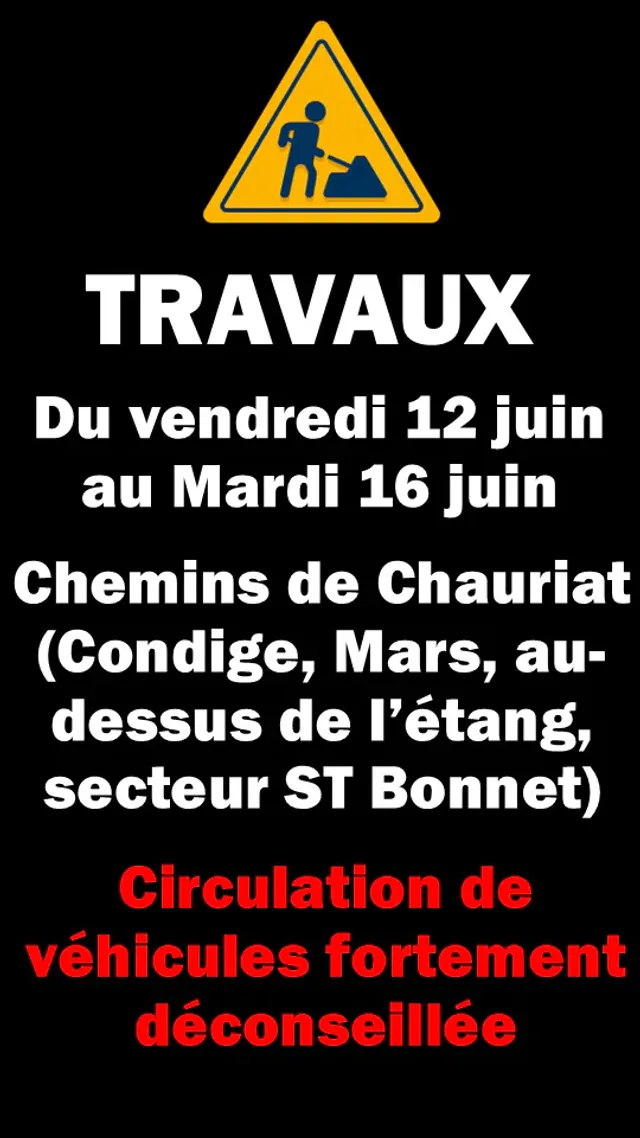 TRAVAUX

Du vendredi 12 juin au Mardi 16 juin

Chemins de Chauriat (Condige, Mars, au-dessus de l'étang, secteur ST Bonnet)

Circulation de véhicules fortement déconseillée